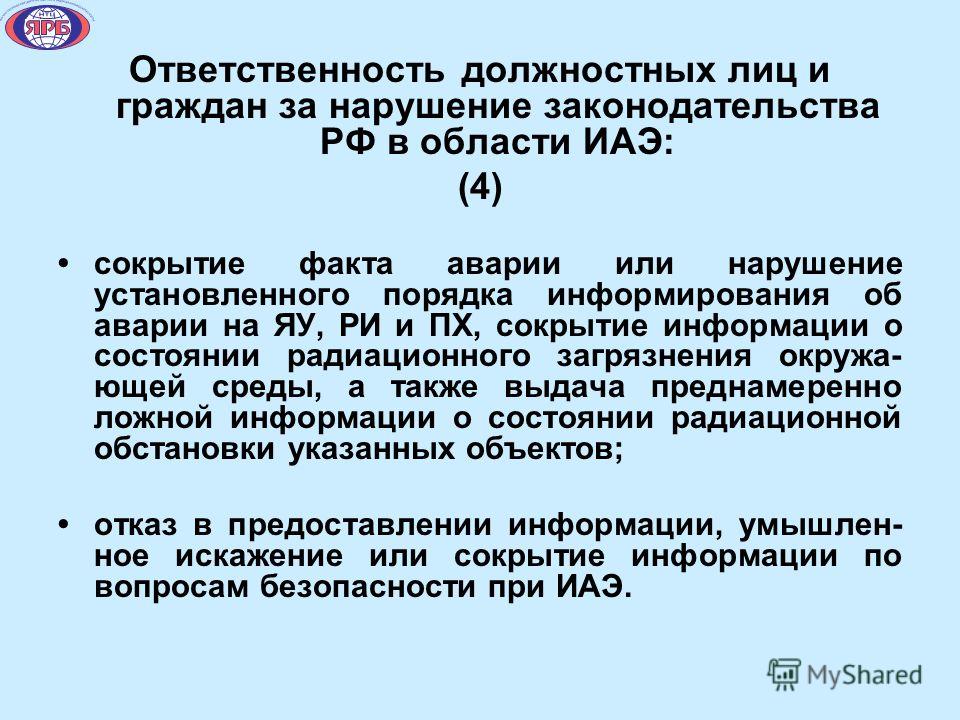 НТЦ ЯРБ

Ответственность должностных лиц и граждан за нарушение законодательства РФ в области ИАЭ:
(4)

• сокрытие факта аварии или нарушение установленного порядка информирования об аварии на ЯУ, РИ и ПХ, сокрытие информации о состоянии радиационного загрязнения окружающей среды, а также выдача преднамеренно ложной информации о состоянии радиационной обстановки указанных объектов;

• отказ в предоставлении информации, умышленное искажение или сокрытие информации по вопросам безопасности при ИАЭ.

MyShared